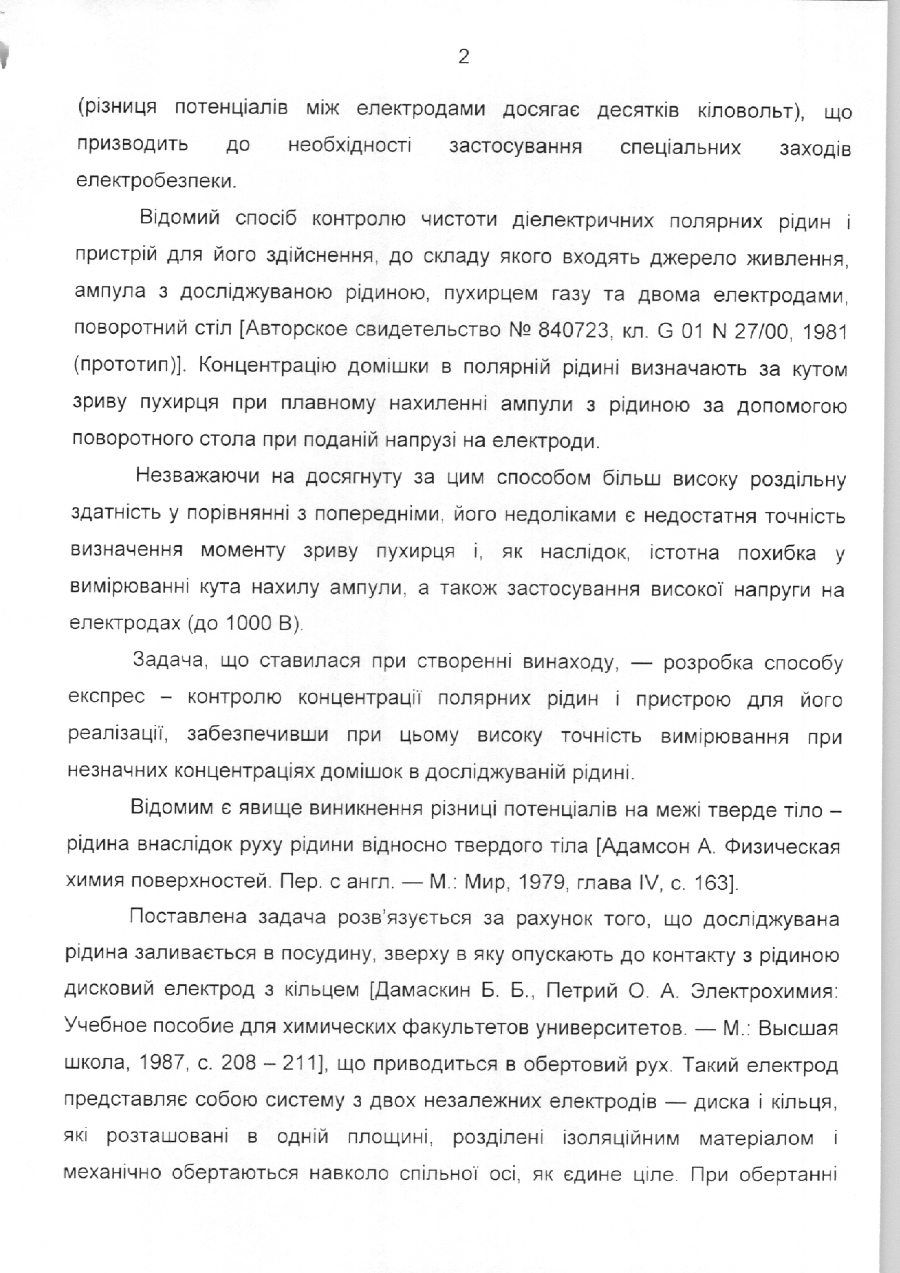 2

(різниця потенціалів між електродами досягає десятків кіловольт), що призводить до необхідності застосування спеціальних заходів електробезпеки.

Відомий спосіб контролю чистоти діелектричних полярних рідин і пристрій для його здійснення, до складу якого входять джерело живлення, ампула з досліджуваною рідиною, пухирцем газу та двома електродами, поворотний стіл [Авторское свидетельство № 840723, кл. G 01 N 27/00, 1981 (прототип)]. Концентрацію домішки в полярній рідині визначають за кутом зриву пухирця при плавному нахиленні ампули з рідиною за допомогою поворотного стола при поданій напрузі на електроди.

Незважаючи на досягнуту за цим способом більш високу роздільну здатність у порівнянні з попередніми, його недоліками є недостатня точність визначення моменту зриву пухирця і, як наслідок, істотна похибка у вимірюванні кута нахилу ампули, а також застосування високої напруги на електродах (до 1000 В).

Задача, що ставилася при створенні винаходу, — розробка способу експрес – контролю концентрації полярних рідин і пристрою для його реалізації, забезпечивши при цьому високу точність вимірювання при незначних концентраціях домішок в досліджуваній рідині.

Відомим є явище виникнення різниці потенціалів на межі тверде тіло – рідина внаслідок руху рідини відносно твердого тіла [Адамсон А. Физическая химия поверхностей. Пер. с англ. — М.: Мир, 1979, глава IV, с. 163].

Поставлена задача розв'язується за рахунок того, що досліджувана рідина заливається в посудину, зверху в яку опускають до контакту з рідиною дисковий електрод з кільцем [Дамаскин Б. Б., Петрий О. А. Электрохимия: Учебное пособие для химических факультетов университетов. — М.: Высшая школа, 1987, с. 208 – 211], що приводиться в обертовий рух. Такий електрод представляє собою систему з двох незалежних електродів — диска і кільця, які розташовані в одній площині, розділені ізоляційним матеріалом і механічно обертаються навколо спільної осі, як єдине ціле. При обертанні